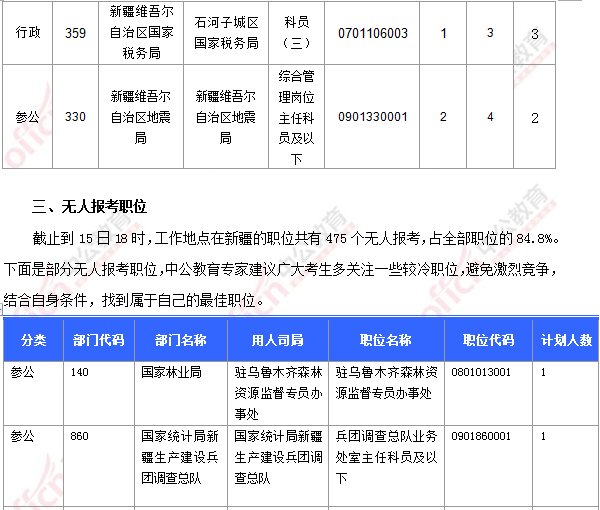 | 行政 | 359 | 新疆维吾尔自治区国家税务局 | 石河子城区国家税务局 | 科员（三） | 0701106003 | 1 | 3 | 3 |
|---|---|---|---|---|---|---|---|---|
| 参公 | 330 | 新疆维吾尔自治区地震局 | 新疆维吾尔自治区地震局 | 综合管理岗位主任科员及以下 | 0901330001 | 2 | 4 | 2 |

三、无人报考职位

截止到 15 日 18 时，工作地点在新疆的职位共有 475 个无人报考，占全部职位的 84.8%。下面是部分无人报考职位，中公教育专家建议广大考生多关注一些较冷职位，避免激烈竞争，结合自身条件，找到属于自己的最佳职位。

| 分类 | 部门代码 | 部门名称 | 用人司局 | 职位名称 | 职位代码 | 计划人数 |
|---|---|---|---|---|---|---|
| 参公 | 140 | 国家林业局 | 驻乌鲁木齐森林资源监督专员办事处 | 驻乌鲁木齐森林资源监督专员办事处 | 0801013001 | 1 |
| 参公 | 860 | 国家统计局新疆生产建设兵团调查总队 | 国家统计局新疆生产建设兵团调查总队 | 兵团调查总队业务处室主任科员及以下 | 0901860001 | 1 |